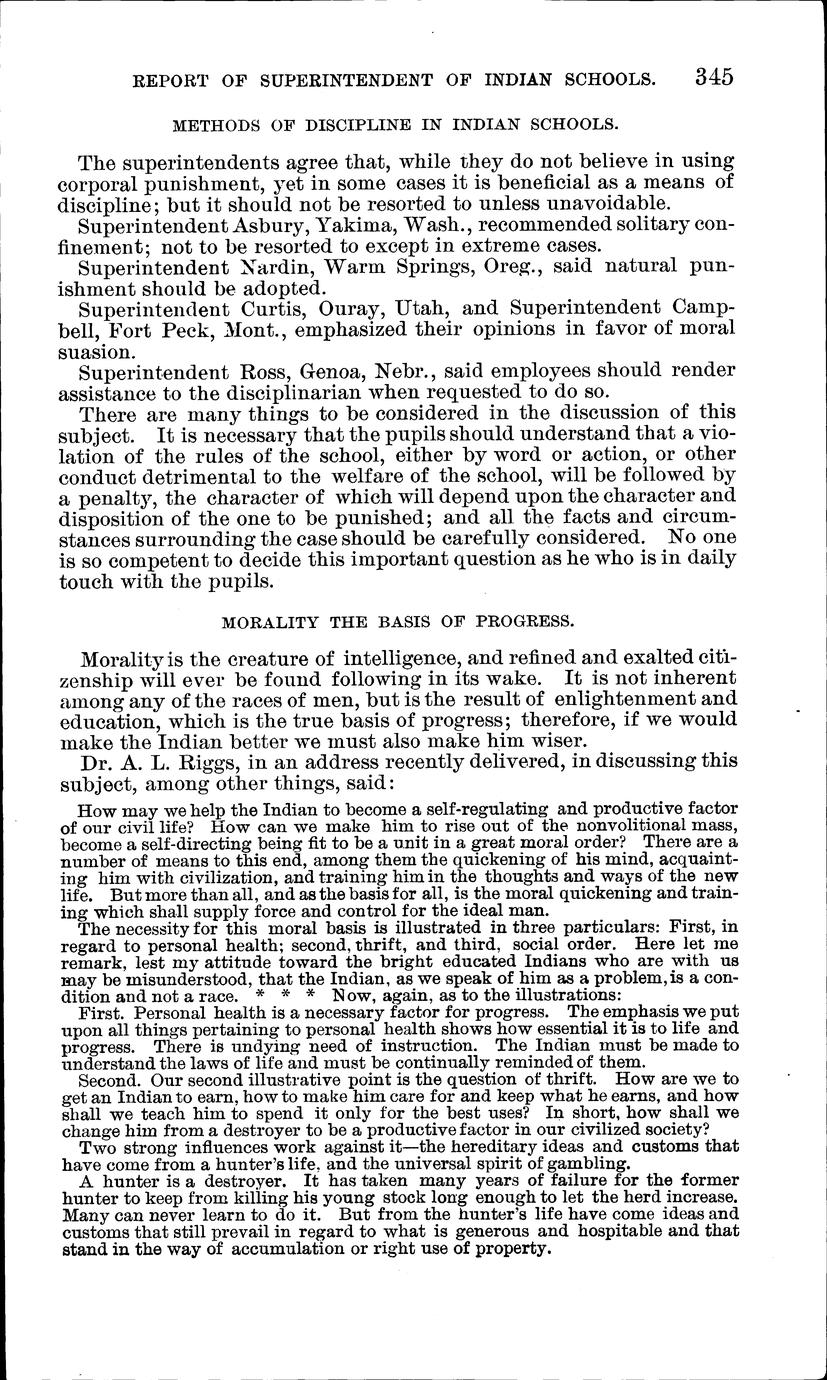 REPORT OF SUPERINTENDENT OF INDIAN SCHOOLS. 345

METHODS OF DISCIPLINE IN INDIAN SCHOOLS.

The superintendents agree that, while they do not believe in using corporal punishment, yet in some cases it is beneficial as a means of discipline; but it should not be resorted to unless unavoidable.

Superintendent Asbury, Yakima, Wash., recommended solitary confinement; not to be resorted to except in extreme cases.

Superintendent Nardin, Warm Springs, Oreg., said natural punishment should be adopted.

Superintendent Curtis, Ouray, Utah, and Superintendent Campbell, Fort Peck, Mont., emphasized their opinions in favor of moral suasion.

Superintendent Ross, Genoa, Nebr., said employees should render assistance to the disciplinarian when requested to do so.

There are many things to be considered in the discussion of this subject. It is necessary that the pupils should understand that a violation of the rules of the school, either by word or action, or other conduct detrimental to the welfare of the school, will be followed by a penalty, the character of which will depend upon the character and disposition of the one to be punished; and all the facts and circumstances surrounding the case should be carefully considered. No one is so competent to decide this important question as he who is in daily touch with the pupils.

MORALITY THE BASIS OF PROGRESS.

Morality is the creature of intelligence, and refined and exalted citizenship will ever be found following in its wake. It is not inherent among any of the races of men, but is the result of enlightenment and education, which is the true basis of progress; therefore, if we would make the Indian better we must also make him wiser.

Dr. A. L. Riggs, in an address recently delivered, in discussing this subject, among other things, said:

How may we help the Indian to become a self-regulating and productive factor of our civil life? How can we make him to rise out of the nonvolitional mass, become a self-directing being fit to be a unit in a great moral order? There are a number of means to this end, among them the quickening of his mind, acquainting him with civilization, and training him in the thoughts and ways of the new life. But more than all, and as the basis for all, is the moral quickening and training which shall supply force and control for the ideal man.

The necessity for this moral basis is illustrated in three particulars: First, in regard to personal health; second, thrift, and third, social order. Here let me remark, lest my attitude toward the bright educated Indians who are with us may be misunderstood, that the Indian, as we speak of him as a problem, is a condition and not a race. * * * Now, again, as to the illustrations:

First. Personal health is a necessary factor for progress. The emphasis we put upon all things pertaining to personal health shows how essential it is to life and progress. There is undying need of instruction. The Indian must be made to understand the laws of life and must be continually reminded of them.

Second. Our second illustrative point is the question of thrift. How are we to get an Indian to earn, how to make him care for and keep what he earns, and how shall we teach him to spend it only for the best uses? In short, how shall we change him from a destroyer to be a productive factor in our civilized society?

Two strong influences work against it—the hereditary ideas and customs that have come from a hunter's life, and the universal spirit of gambling.

A hunter is a destroyer. It has taken many years of failure for the former hunter to keep from killing his young stock long enough to let the herd increase. Many can never learn to do it. But from the hunter's life have come ideas and customs that still prevail in regard to what is generous and hospitable and that stand in the way of accumulation or right use of property.